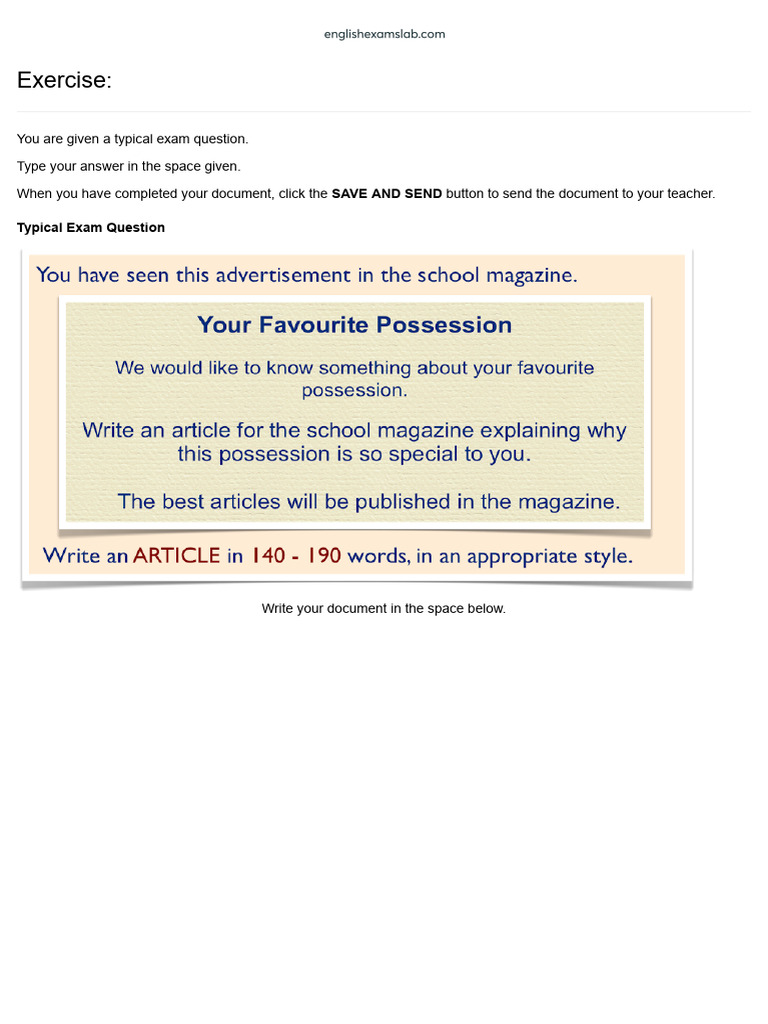 englishexamslab.com

Exercise:

You are given a typical exam question.

Type your answer in the space given.

When you have completed your document, click the SAVE AND SEND button to send the document to your teacher.

Typical Exam Question

You have seen this advertisement in the school magazine.

Your Favourite Possession

We would like to know something about your favourite possession.

Write an article for the school magazine explaining why this possession is so special to you.

The best articles will be published in the magazine.

Write an ARTICLE in 140 - 190 words, in an appropriate style.

Write your document in the space below.